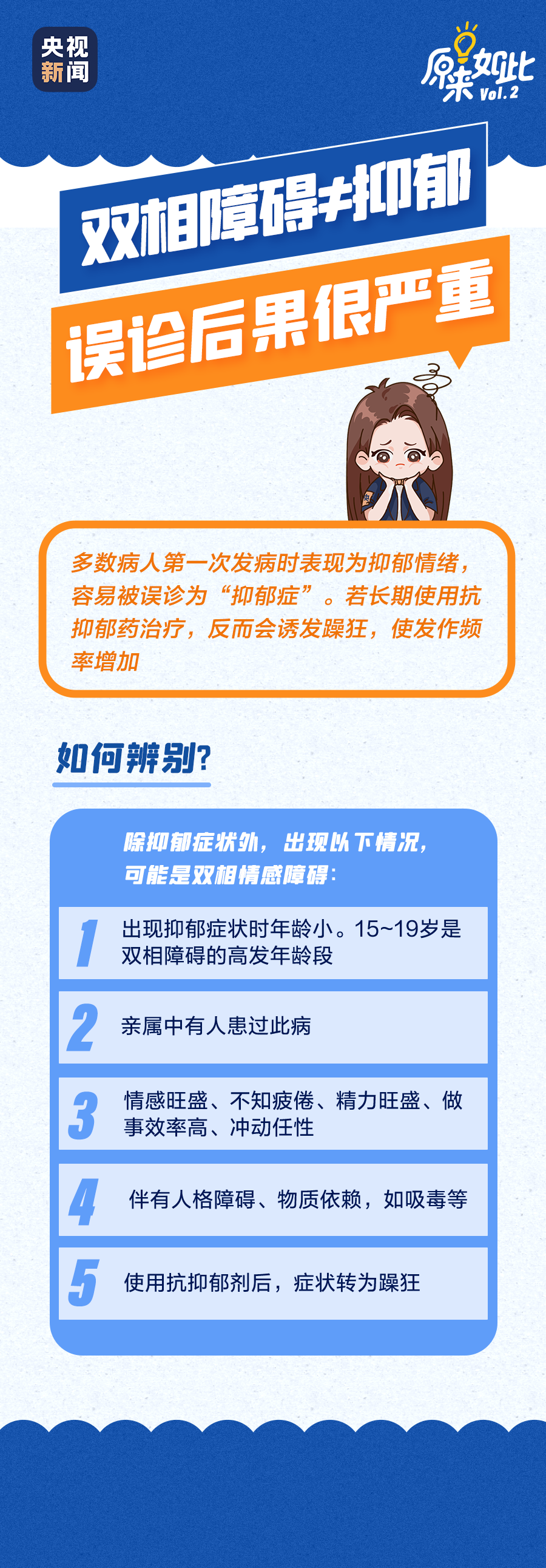 央视新闻

原来如此 Vol.2

双相障碍≠抑郁

误诊后果很严重

多数病人第一次发病时表现为抑郁情绪，容易被误诊为“抑郁症”。若长期使用抗抑郁药治疗，反而会诱发躁狂，使发作频率增加

如何辨别?

除抑郁症状外，出现以下情况，可能是双相情感障碍：

1 出现抑郁症状时年龄小。15~19岁是双相障碍的高发年龄段

2 亲属中有人患过此病

3 情感旺盛、不知疲倦、精力旺盛、做事效率高、冲动任性

4 伴有人格障碍、物质依赖，如吸毒等

5 使用抗抑郁剂后，症状转为躁狂